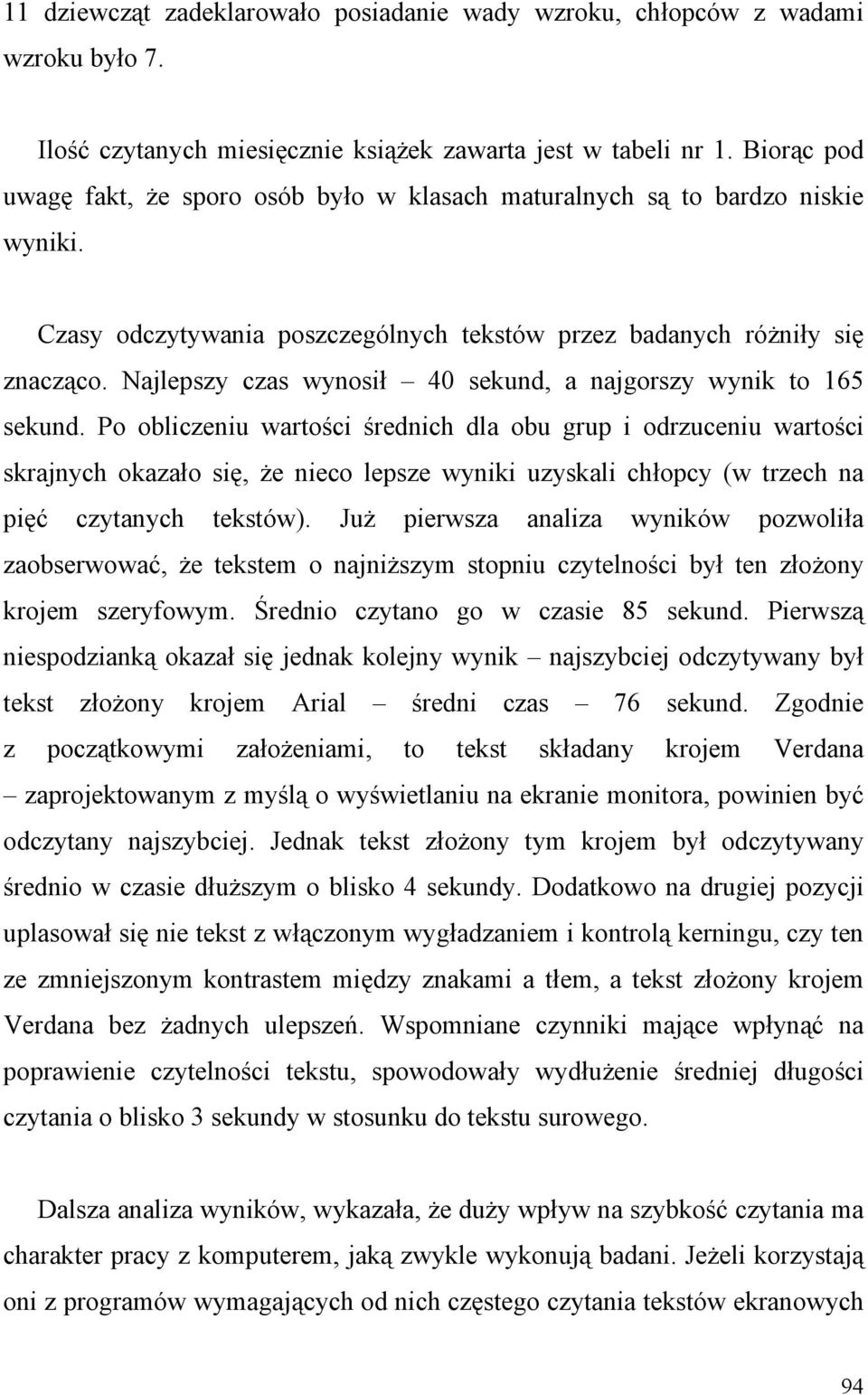 11 dziewcząt zadeklarowało posiadanie wady wzroku, chłopców z wadami wzroku było 7.

Ilość czytanych miesięcznie książek zawarta jest w tabeli nr 1. Biorąc pod uwagę fakt, że sporo osób było w klasach maturalnych są to bardzo niskie wyniki.

Czasy odczytywania poszczególnych tekstów przez badanych różniły się znacząco. Najlepszy czas wynosił – 40 sekund, a najgorszy wynik to 165 sekund. Po obliczeniu wartości średnich dla obu grup i odrzuceniu wartości skrajnych okazało się, że nieco lepsze wyniki uzyskali chłopcy (w trzech na pięć czytanych tekstów). Już pierwsza analiza wyników pozwoliła zaobserwować, że tekstem o najniższym stopniu czytelności był ten złożony krojem szeryfowym. Średnio czytano go w czasie 85 sekund. Pierwszą niespodzianką okazał się jednak kolejny wynik – najszybciej odczytywany był tekst złożony krojem Arial – średni czas – 76 sekund. Zgodnie z początkowymi założeniami, to tekst składany krojem Verdana – zaprojektowanym z myślą o wyświetlaniu na ekranie monitora, powinien być odczytany najszybciej. Jednak tekst złożony tym krojem był odczytywany średnio w czasie dłuższym o blisko 4 sekundy. Dodatkowo na drugiej pozycji uplasował się nie tekst z włączonym wygładzaniem i kontrolą kerningu, czy ten ze zmniejszonym kontrastem między znakami a tłem, a tekst złożony krojem Verdana bez żadnych ulepszeń. Wspomniane czynniki mające wpłynąć na poprawienie czytelności tekstu, spowodowały wydłużenie średniej długości czytania o blisko 3 sekundy w stosunku do tekstu surowego.

Dalsza analiza wyników, wykazała, że duży wpływ na szybkość czytania ma charakter pracy z komputerem, jaką zwykle wykonują badani. Jeżeli korzystają oni z programów wymagających od nich częstego czytania tekstów ekranowych

94